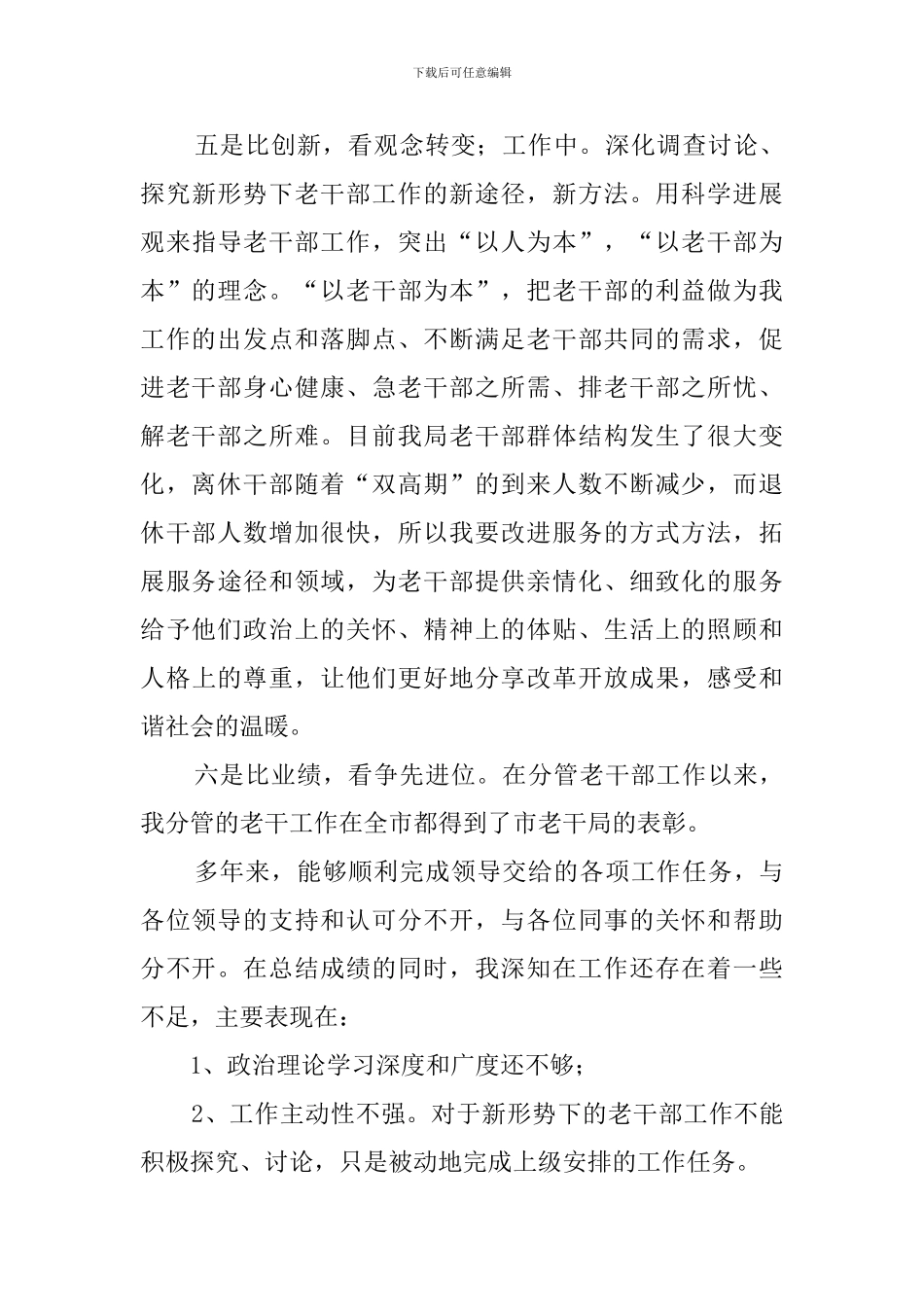 下载后可任意编辑

五是比创新，看观念转变；工作中。深化调查讨论、探究新形势下老干部工作的新途径，新方法。用科学进展观来指导老干部工作，突出“以人为本”，“以老干部为本”的理念。“以老干部为本”，把老干部的利益做为我工作的出发点和落脚点、不断满足老干部共同的需求，促进老干部身心健康、急老干部之所需、排老干部之所忧、解老干部之所难。目前我局老干部群体结构发生了很大变化，离休干部随着“双高期”的到来人数不断减少，而退休干部人数增加很快，所以我要改进服务的方式方法，拓展服务途径和领域，为老干部提供亲情化、细致化的服务给予他们政治上的关怀、精神上的体贴、生活上的照顾和人格上的尊重，让他们更好地分享改革开放成果，感受和谐社会的温暖。

六是比业绩，看争先进位。在分管老干部工作以来，我分管的老干工作在全市都得到了市老干局的表彰。

多年来，能够顺利完成领导交给的各项工作任务，与各位领导的支持和认可分不开，与各位同事的关怀和帮助分不开。在总结成绩的同时，我深知在工作还存在着一些不足，主要表现在：

1、政治理论学习深度和广度还不够；

2、工作主动性不强。对于新形势下的老干部工作不能积极探究、讨论，只是被动地完成上级安排的工作任务。